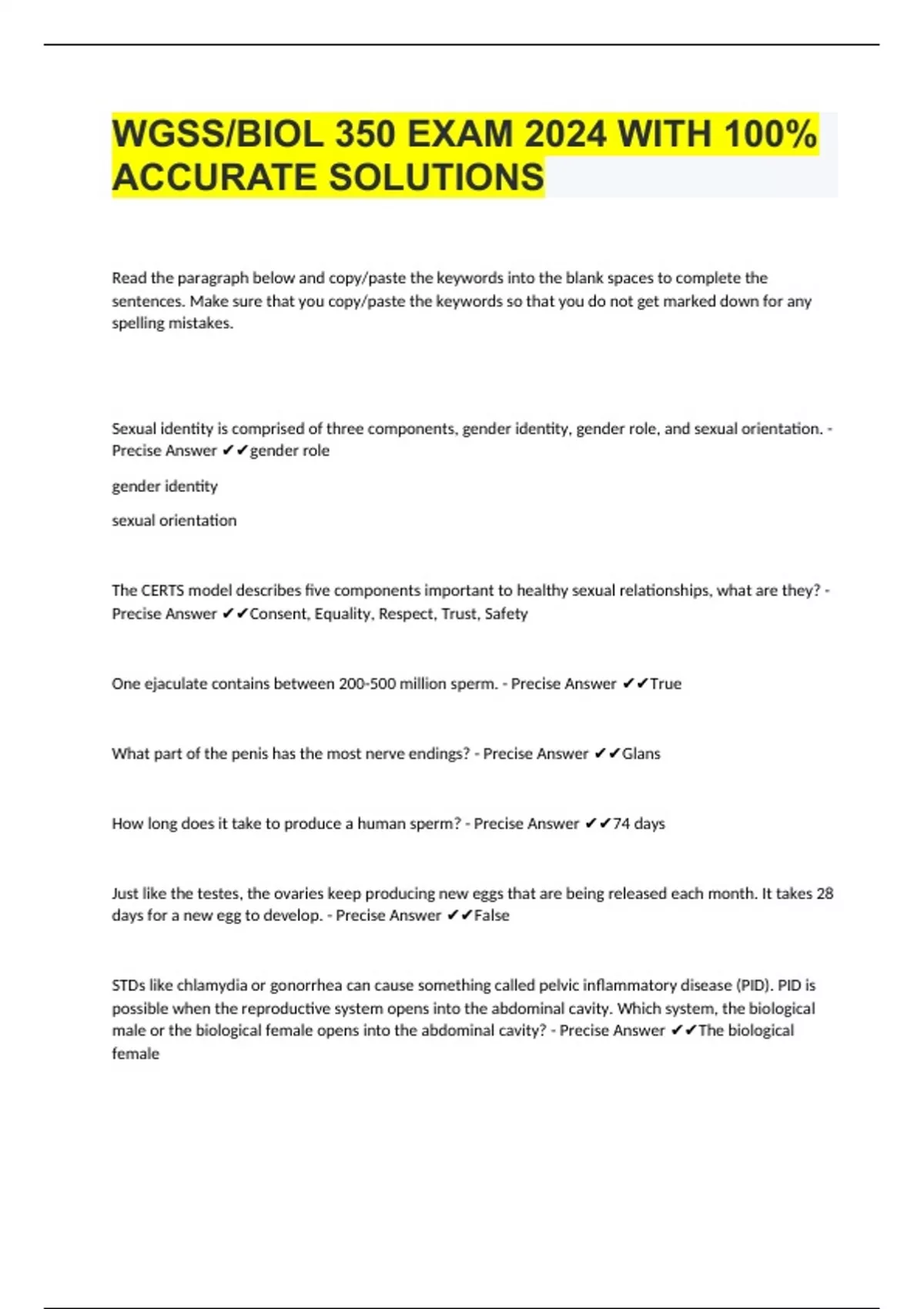 WGSS/BIOL 350 EXAM 2024 WITH 100% ACCURATE SOLUTIONS

Read the paragraph below and copy/paste the keywords into the blank spaces to complete the sentences. Make sure that you copy/paste the keywords so that you do not get marked down for any spelling mistakes.

Sexual identity is comprised of three components, gender identity, gender role, and sexual orientation. - Precise Answer ✔✔gender role

gender identity

sexual orientation

The CERTS model describes five components important to healthy sexual relationships, what are they? - Precise Answer ✔✔Consent, Equality, Respect, Trust, Safety

One ejaculate contains between 200-500 million sperm. - Precise Answer ✔✔True

What part of the penis has the most nerve endings? - Precise Answer ✔✔Glans

How long does it take to produce a human sperm? - Precise Answer ✔✔74 days

Just like the testes, the ovaries keep producing new eggs that are being released each month. It takes 28 days for a new egg to develop. - Precise Answer ✔✔False

STDs like chlamydia or gonorrhea can cause something called pelvic inflammatory disease (PID). PID is possible when the reproductive system opens into the abdominal cavity. Which system, the biological male or the biological female opens into the abdominal cavity? - Precise Answer ✔✔The biological female